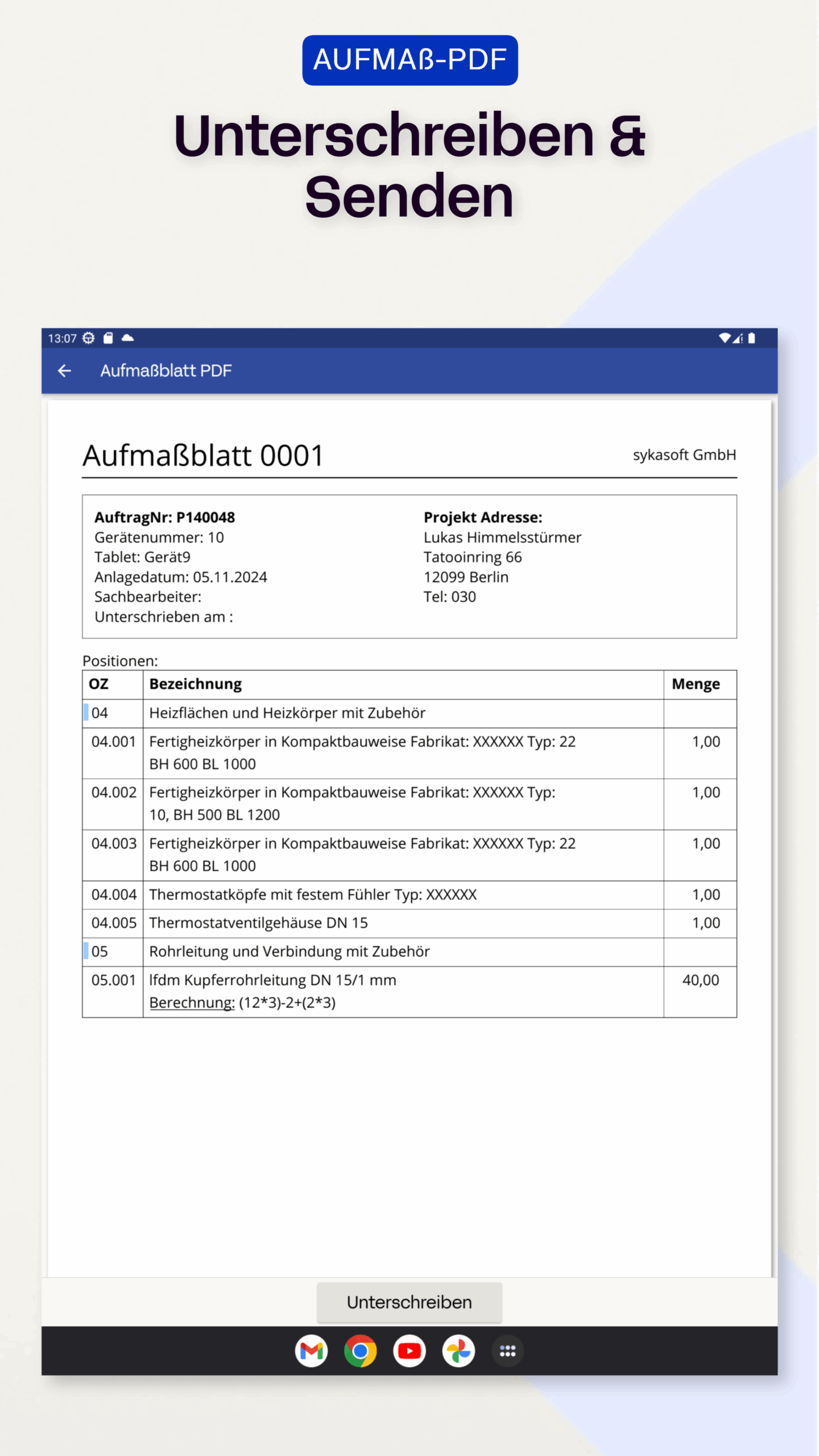 AUFMAß-PDF

Unterschreiben & Senden

13:07

Aufmaßblatt PDF

Aufmaßblatt 0001

sykasoft GmbH

**AuftragNr: P140048**
Gerätenummer: 10
Tablet: Gerät9
Anlagedatum: 05.11.2024
Sachbearbeiter:
Unterschrieben am :

**Projekt Adresse:**
Lukas Himmelsstürmer
Tatooinring 66
12099 Berlin
Tel: 030

Positionen:

| OZ | Bezeichnung | Menge |
|---|---|---|
| 04 | Heizflächen und Heizkörper mit Zubehör | |
| 04.001 | Fertigheizkörper in Kompaktbauweise Fabrikat: XXXXXX Typ: 22 BH 600 BL 1000 | 1,00 |
| 04.002 | Fertigheizkörper in Kompaktbauweise Fabrikat: XXXXXX Typ: 10, BH 500 BL 1200 | 1,00 |
| 04.003 | Fertigheizkörper in Kompaktbauweise Fabrikat: XXXXXX Typ: 22 BH 600 BL 1000 | 1,00 |
| 04.004 | Thermostatköpfe mit festem Fühler Typ: XXXXXX | 1,00 |
| 04.005 | Thermostatventilgehäuse DN 15 | 1,00 |
| 05 | Rohrleitung und Verbindung mit Zubehör | |
| 05.001 | lfdm Kupferrohrleitung DN 15/1 mm Berechnung: (12*3)-2+(2*3) | 40,00 |

Unterschreiben